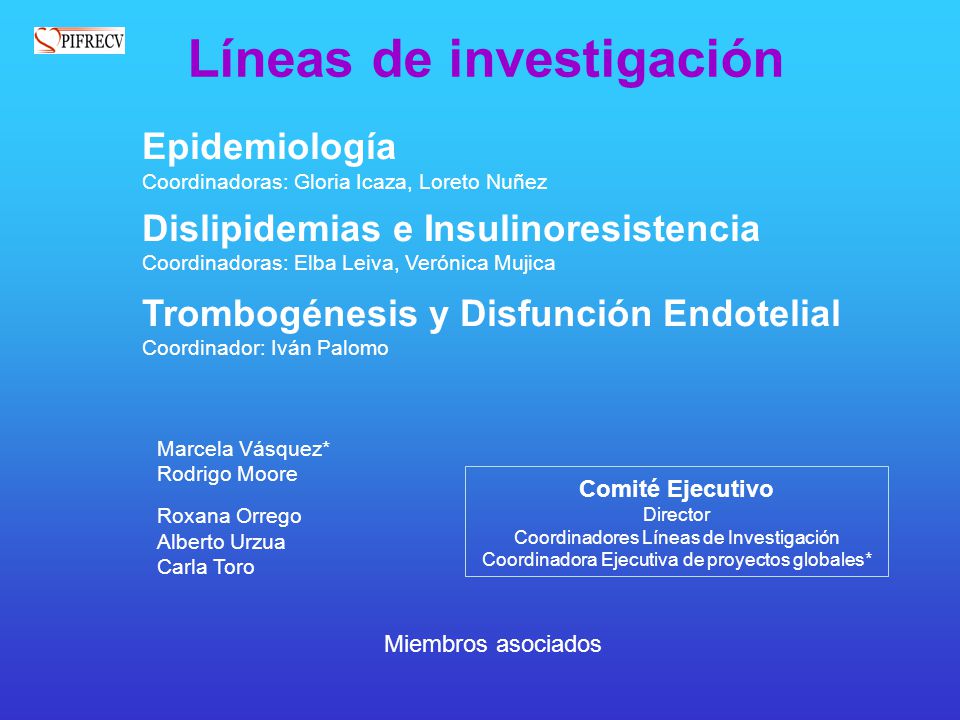 PIFRECV

Líneas de investigación

Epidemiología
Coordinadoras: Gloria Icaza, Loreto Nuñez

Dislipidemias e Insulinoresistencia
Coordinadoras: Elba Leiva, Verónica Mujica

Trombogénesis y Disfunción Endotelial
Coordinador: Iván Palomo

Marcela Vásquez*
Rodrigo Moore

Roxana Orrego
Alberto Urzua
Carla Toro

Comité Ejecutivo
Director
Coordinadores Líneas de Investigación
Coordinadora Ejecutiva de proyectos globales*

Miembros asociados